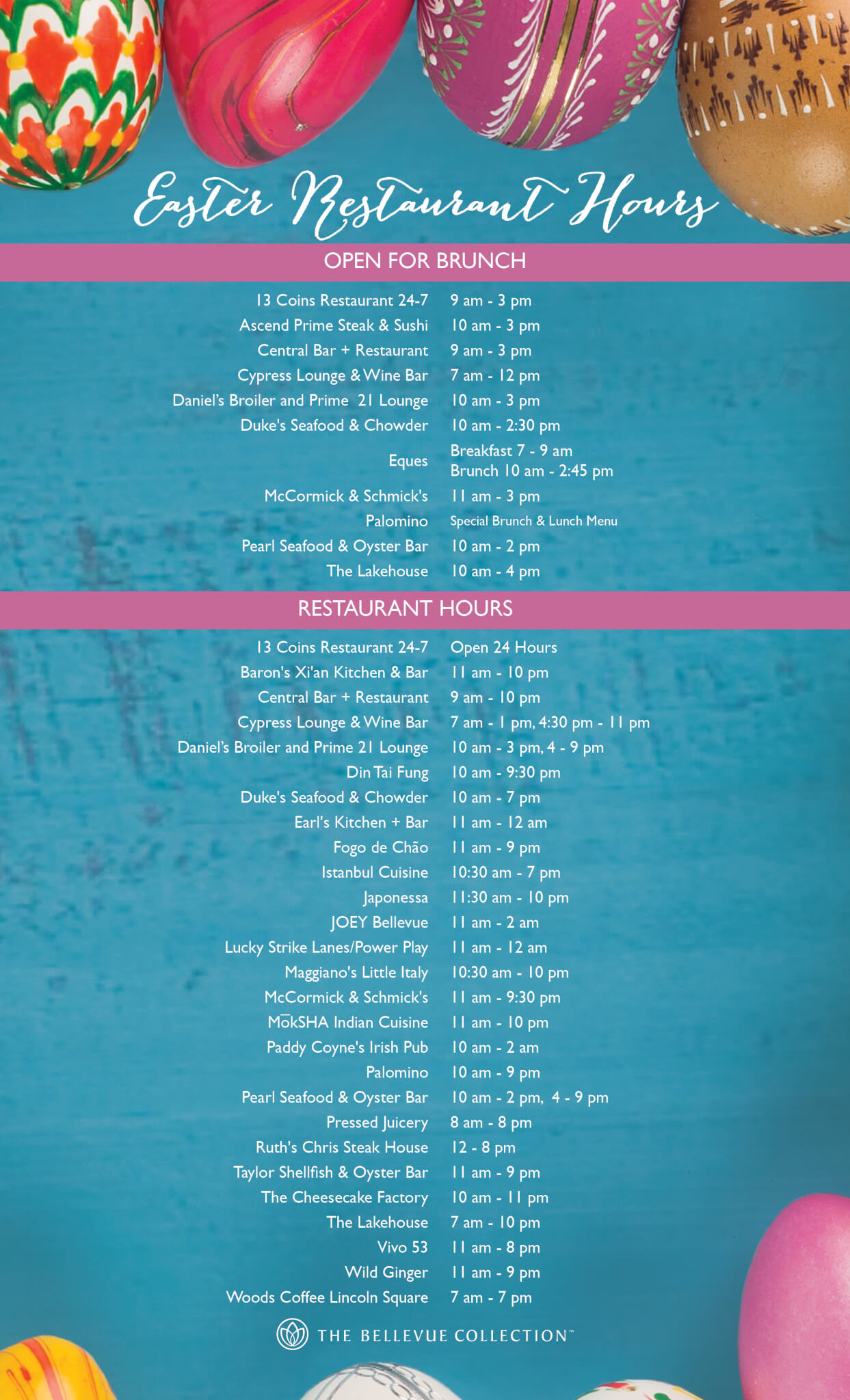 Easter Restaurant Hours

OPEN FOR BRUNCH

| | |
|---|---|
| 13 Coins Restaurant 24-7 | 9 am - 3 pm |
| Ascend Prime Steak & Sushi | 10 am - 3 pm |
| Central Bar + Restaurant | 9 am - 3 pm |
| Cypress Lounge & Wine Bar | 7 am - 12 pm |
| Daniel's Broiler and Prime 21 Lounge | 10 am - 3 pm |
| Duke's Seafood & Chowder | 10 am - 2:30 pm |
| Eques | Breakfast 7 - 9 am Brunch 10 am - 2:45 pm |
| McCormick & Schmick's | 11 am - 3 pm |
| Palomino | Special Brunch & Lunch Menu |
| Pearl Seafood & Oyster Bar | 10 am - 2 pm |
| The Lakehouse | 10 am - 4 pm |

RESTAURANT HOURS

| | |
|---|---|
| 13 Coins Restaurant 24-7 | Open 24 Hours |
| Baron's Xi'an Kitchen & Bar | 11 am - 10 pm |
| Central Bar + Restaurant | 9 am - 10 pm |
| Cypress Lounge & Wine Bar | 7 am - 1 pm, 4:30 pm - 11 pm |
| Daniel's Broiler and Prime 21 Lounge | 10 am - 3 pm, 4 - 9 pm |
| Din Tai Fung | 10 am - 9:30 pm |
| Duke's Seafood & Chowder | 10 am - 7 pm |
| Earl's Kitchen + Bar | 11 am - 12 am |
| Fogo de Chão | 11 am - 9 pm |
| Istanbul Cuisine | 10:30 am - 7 pm |
| Japonessa | 11:30 am - 10 pm |
| JOEY Bellevue | 11 am - 2 am |
| Lucky Strike Lanes/Power Play | 11 am - 12 am |
| Maggiano's Little Italy | 10:30 am - 10 pm |
| McCormick & Schmick's | 11 am - 9:30 pm |
| MōkSHA Indian Cuisine | 11 am - 10 pm |
| Paddy Coyne's Irish Pub | 10 am - 2 am |
| Palomino | 10 am - 9 pm |
| Pearl Seafood & Oyster Bar | 10 am - 2 pm, 4 - 9 pm |
| Pressed Juicery | 8 am - 8 pm |
| Ruth's Chris Steak House | 12 - 8 pm |
| Taylor Shellfish & Oyster Bar | 11 am - 9 pm |
| The Cheesecake Factory | 10 am - 11 pm |
| The Lakehouse | 7 am - 10 pm |
| Vivo 53 | 11 am - 8 pm |
| Wild Ginger | 11 am - 9 pm |
| Woods Coffee Lincoln Square | 7 am - 7 pm |

THE BELLEVUE COLLECTION™